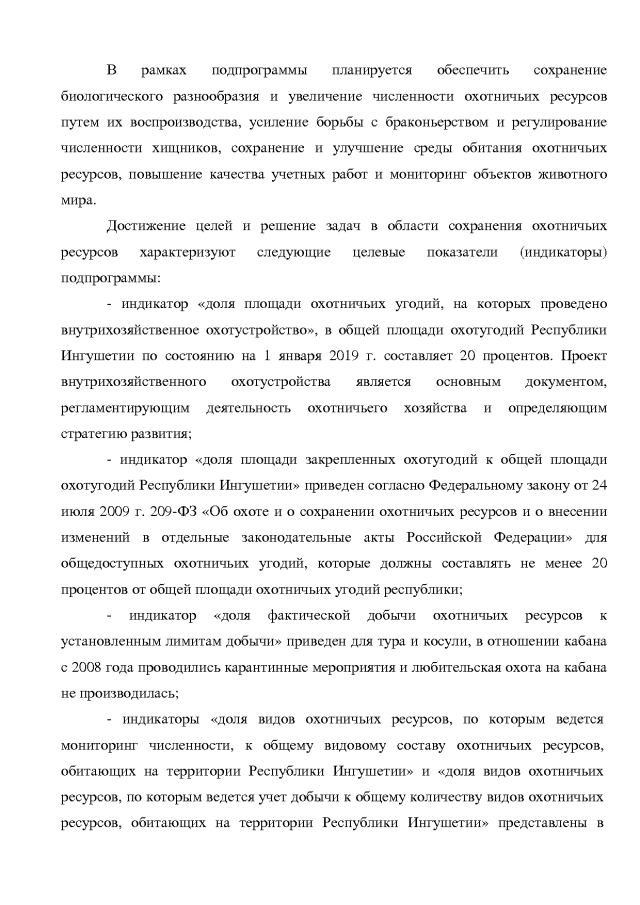 В рамках подпрограммы планируется обеспечить сохранение биологического разнообразия и увеличение численности охотничьих ресурсов путем их воспроизводства, усиление борьбы с браконьерством и регулирование численности хищников, сохранение и улучшение среды обитания охотничьих ресурсов, повышение качества учетных работ и мониторинг объектов животного мира.

Достижение целей и решение задач в области сохранения охотничьих ресурсов характеризуют следующие целевые показатели (индикаторы) подпрограммы:

- индикатор «доля площади охотничьих угодий, на которых проведено внутрихозяйственное охотустройство», в общей площади охотугодий Республики Ингушетии по состоянию на 1 января 2019 г. составляет 20 процентов. Проект внутрихозяйственного охотустройства является основным документом, регламентирующим деятельность охотничьего хозяйства и определяющим стратегию развития;

- индикатор «доля площади закрепленных охотугодий к общей площади охотугодий Республики Ингушетии» приведен согласно Федеральному закону от 24 июля 2009 г. 209-ФЗ «Об охоте и о сохранении охотничьих ресурсов и о внесении изменений в отдельные законодательные акты Российской Федерации» для общедоступных охотничьих угодий, которые должны составлять не менее 20 процентов от общей площади охотничьих угодий республики;

- индикатор «доля фактической добычи охотничьих ресурсов к установленным лимитам добычи» приведен для тура и косули, в отношении кабана с 2008 года проводились карантинные мероприятия и любительская охота на кабана не производилась;

- индикаторы «доля видов охотничьих ресурсов, по которым ведется мониторинг численности, к общему видовому составу охотничьих ресурсов, обитающих на территории Республики Ингушетии» и «доля видов охотничьих ресурсов, по которым ведется учет добычи к общему количеству видов охотничьих ресурсов, обитающих на территории Республики Ингушетии» представлены в